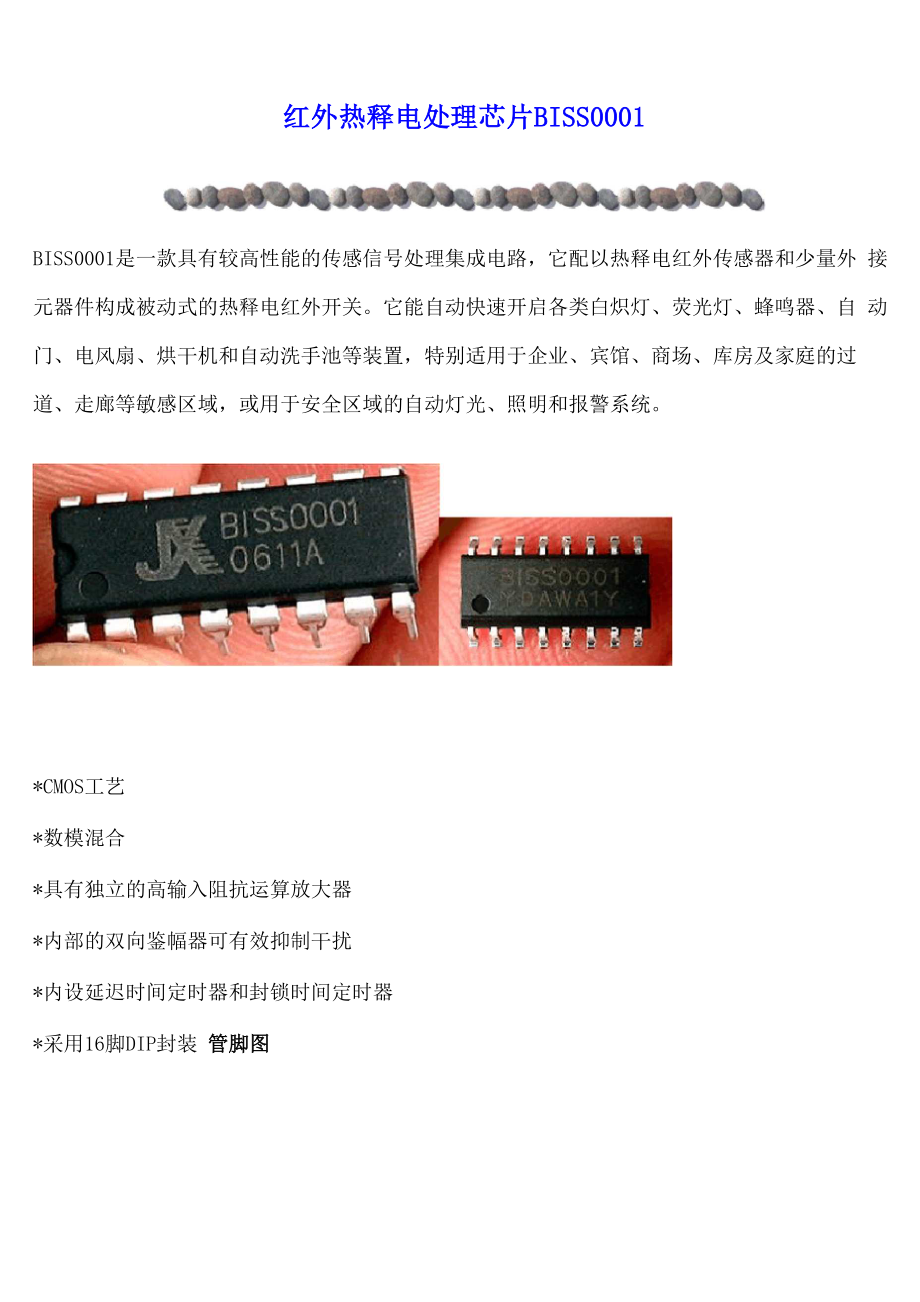 红外热释电处理芯片BISS0001

BISS0001是一款具有较高性能的传感信号处理集成电路，它配以热释电红外传感器和少量外 接元器件构成被动式的热释电红外开关。它能自动快速开启各类白炽灯、荧光灯、蜂鸣器、自 动门、电风扇、烘干机和自动洗手池等装置，特别适用于企业、宾馆、商场、库房及家庭的过道、走廊等敏感区域，或用于安全区域的自动灯光、照明和报警系统。

JX BISS0001 0611A

BISS0001 YDAWA1Y

*CMOS工艺

*数模混合

*具有独立的高输入阻抗运算放大器

*内部的双向鉴幅器可有效抑制干扰

*内设延迟时间定时器和封锁时间定时器

*采用16脚DIP封装 管脚图